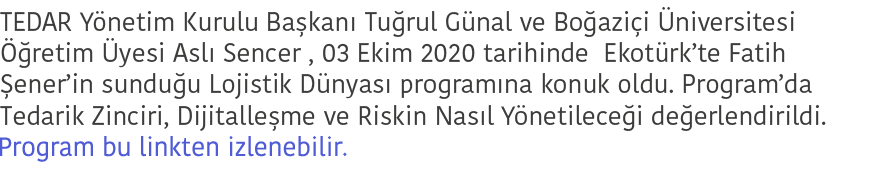 TEDAR Yönetim Kurulu Başkanı Tuğrul Günal ve Boğaziçi Üniversitesi Öğretim Üyesi Aslı Sencer , 03 Ekim 2020 tarihinde Ekotürk'te Fatih Şener'in sunduğu Lojistik Dünyası programına konuk oldu. Program'da Tedarik Zinciri, Dijitalleşme ve Riskin Nasıl Yönetileceği değerlendirildi. Program bu linkten izlenebilir.